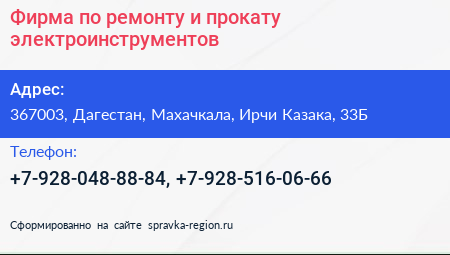 Фирма по ремонту и прокату электроинструментов

Адрес:

367003, Дагестан, Махачкала, Ирчи Казака, 33Б

Телефон:

+7-928-048-88-84, +7-928-516-06-66

Сформированно на сайте spravka-region.ru